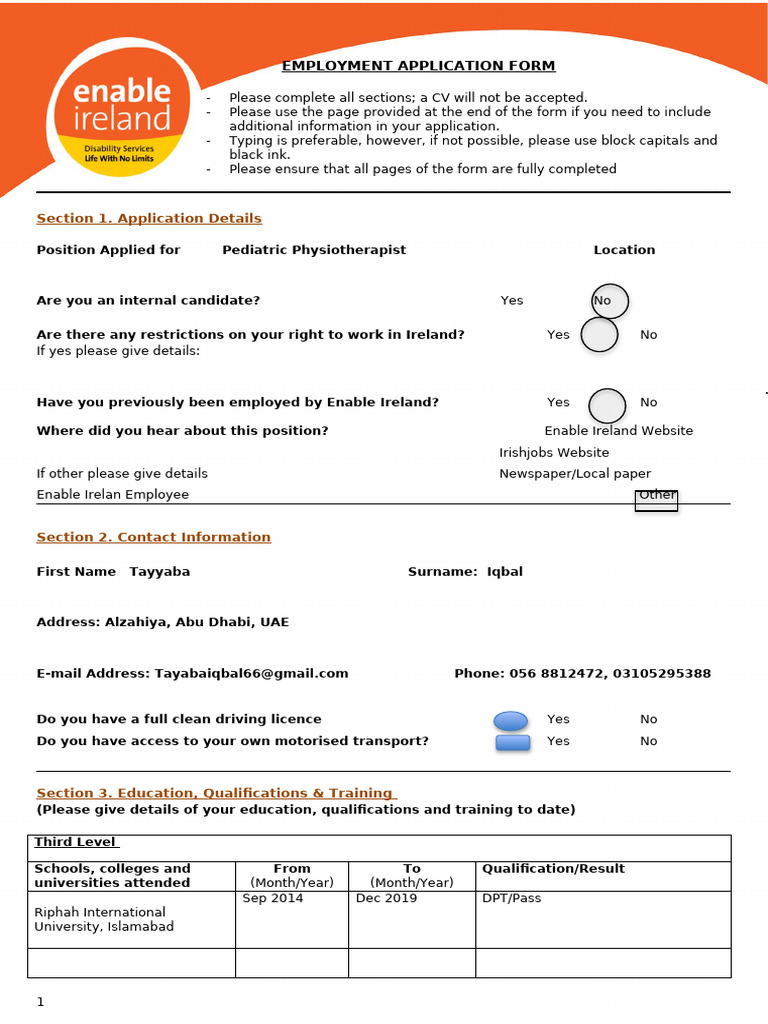 enable ireland
Disability Services
Life With No Limits

EMPLOYMENT APPLICATION FORM

- Please complete all sections; a CV will not be accepted.
- Please use the page provided at the end of the form if you need to include additional information in your application.
- Typing is preferable, however, if not possible, please use block capitals and black ink.
- Please ensure that all pages of the form are fully completed

Section 1. Application Details

Position Applied for Pediatric Physiotherapist Location

Are you an internal candidate? Yes No

Are there any restrictions on your right to work in Ireland? Yes No
If yes please give details:

Have you previously been employed by Enable Ireland? Yes No

Where did you hear about this position? Enable Ireland Website
Irishjobs Website
If other please give details Newspaper/Local paper
Enable Irelan Employee Other

Section 2. Contact Information

First Name Tayyaba Surname: Iqbal

Address: Alzahiya, Abu Dhabi, UAE

E-mail Address: Tayabaiqbal66@gmail.com Phone: 056 8812472, 03105295388

Do you have a full clean driving licence Yes No
Do you have access to your own motorised transport? Yes No

Section 3. Education, Qualifications & Training
(Please give details of your education, qualifications and training to date)

| Third Level | | | |
|---|---|---|---|
| Schools, colleges and universities attended | From (Month/Year) | To (Month/Year) | Qualification/Result |
| Riphah International University, Islamabad | Sep 2014 | Dec 2019 | DPT/Pass |
| | | | |

1